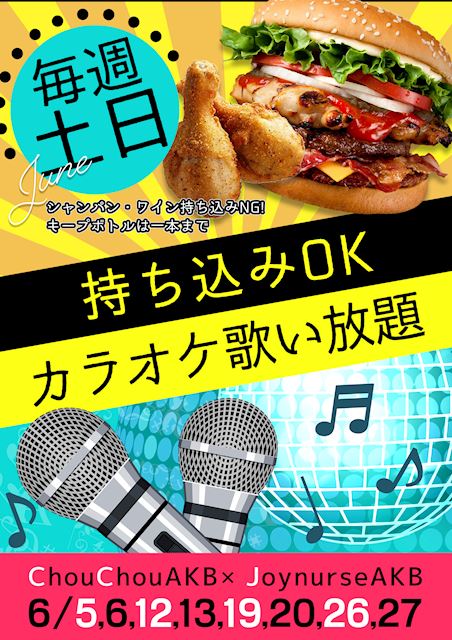 毎週
土日
June

シャンパン・ワイン持ち込みNG!
キープボトルは一本まで

持ち込みOK

カラオケ歌い放題

ChouChouAKB× JoynurseAKB
6/5,6,12,13,19,20,26,27